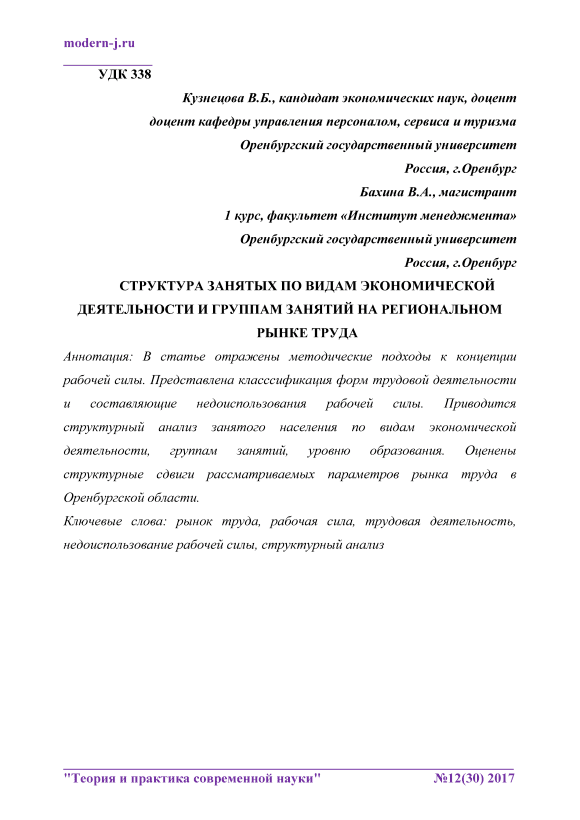 modern-j.ru

УДК 338

Кузнецова В.Б., кандидат экономических наук, доцент

доцент кафедры управления персоналом, сервиса и туризма

Оренбургский государственный университет

Россия, г.Оренбург

Бахина В.А., магистрант

1 курс, факультет «Институт менеджмента»

Оренбургский государственный университет

Россия, г.Оренбург

СТРУКТУРА ЗАНЯТЫХ ПО ВИДАМ ЭКОНОМИЧЕСКОЙ ДЕЯТЕЛЬНОСТИ И ГРУППАМ ЗАНЯТИЙ НА РЕГИОНАЛЬНОМ РЫНКЕ ТРУДА

Аннотация: В статье отражены методические подходы к концепции рабочей силы. Представлена класссификация форм трудовой деятельности и составляющие недоиспользования рабочей силы. Приводится структурный анализ занятого населения по видам экономической деятельности, группам занятий, уровню образования. Оценены структурные сдвиги рассматриваемых параметров рынка труда в Оренбургской области.

Ключевые слова: рынок труда, рабочая сила, трудовая деятельность, недоиспользование рабочей силы, структурный анализ

"Теория и практика современной науки" №12(30) 2017